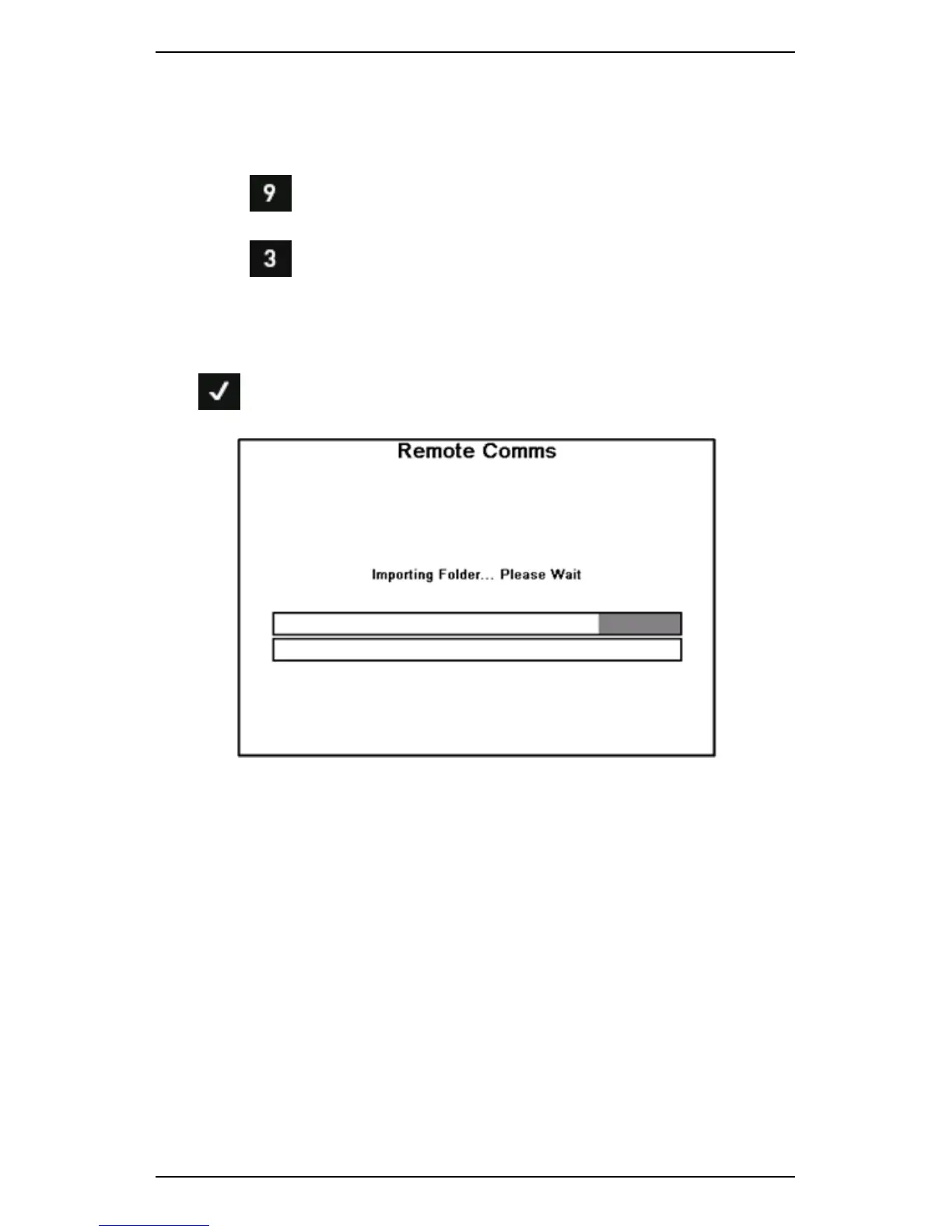 9

3

✓

Remote Comms

Importing Folder... Please Wait